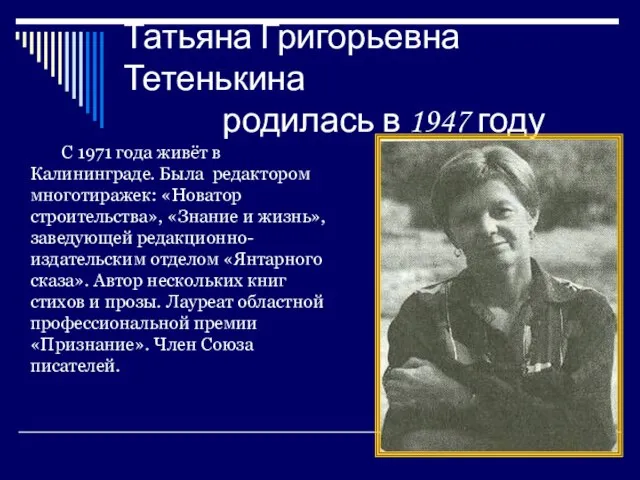 Татьяна Григорьевна Тетенькина
родилась в 1947 году

С 1971 года живёт в Калининграде. Была редактором многотиражек: «Новатор строительства», «Знание и жизнь», заведующей редакционно-издательским отделом «Янтарного сказа». Автор нескольких книг стихов и прозы. Лауреат областной профессиональной премии «Признание». Член Союза писателей.